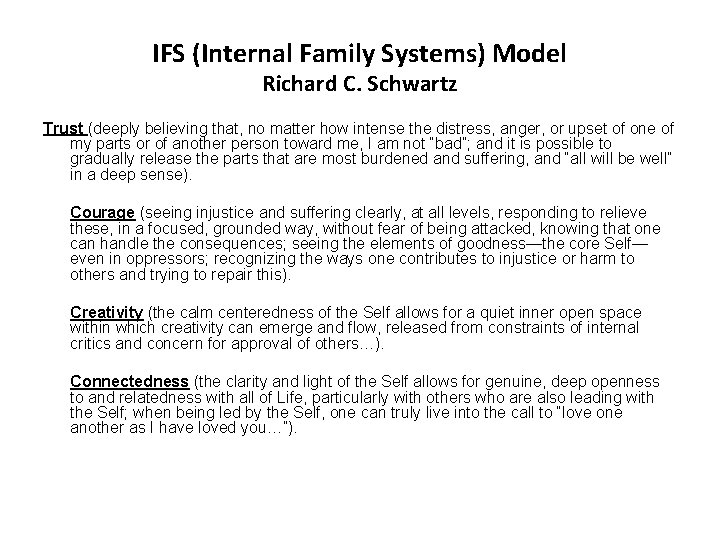 IFS (Internal Family Systems) Model
Richard C. Schwartz

Trust (deeply believing that, no matter how intense the distress, anger, or upset of one of my parts or of another person toward me, I am not "bad"; and it is possible to gradually release the parts that are most burdened and suffering, and "all will be well" in a deep sense).

Courage (seeing injustice and suffering clearly, at all levels, responding to relieve these, in a focused, grounded way, without fear of being attacked, knowing that one can handle the consequences; seeing the elements of goodness—the core Self—even in oppressors; recognizing the ways one contributes to injustice or harm to others and trying to repair this).

Creativity (the calm centeredness of the Self allows for a quiet inner open space within which creativity can emerge and flow, released from constraints of internal critics and concern for approval of others…).

Connectedness (the clarity and light of the Self allows for genuine, deep openness to and relatedness with all of Life, particularly with others who are also leading with the Self; when being led by the Self, one can truly live into the call to "love one another as I have loved you…").